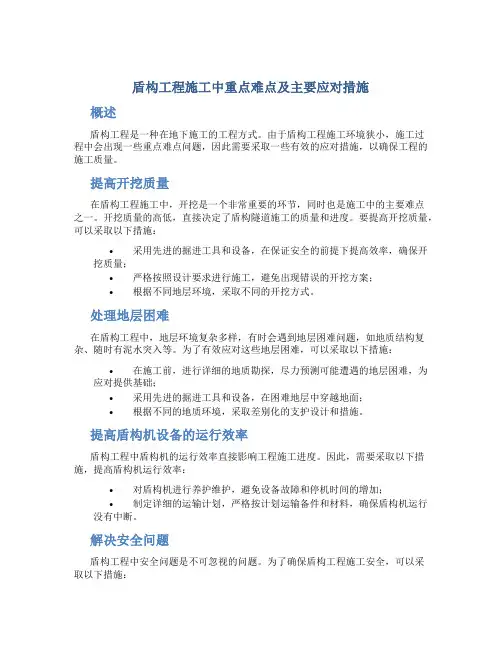 盾构工程施工中重点难点及主要应对措施

概述

盾构工程是一种在地下施工的工程方式。由于盾构工程施工环境狭小，施工过程中会出现一些重点难点问题，因此需要采取一些有效的应对措施，以确保工程的施工质量。

提高开挖质量

在盾构工程施工中，开挖是一个非常重要的环节，同时也是施工中的主要难点之一。开挖质量的高低，直接决定了盾构隧道施工的质量和进度。要提高开挖质量，可以采取以下措施：

• 采用先进的掘进工具和设备，在保证安全的前提下提高效率，确保开挖质量；
• 严格按照设计要求进行施工，避免出现错误的开挖方案；
• 根据不同地层环境，采取不同的开挖方式。

处理地层困难

在盾构工程中，地层环境复杂多样，有时会遇到地层困难问题，如地质结构复杂、随时有泥水突入等。为了有效应对这些地层困难，可以采取以下措施：

• 在施工前，进行详细的地质勘探，尽力预测可能遭遇的地层困难，为应对提供基础；
• 采用先进的掘进工具和设备，在困难地层中穿越地面；
• 根据不同的地质环境，采取差别化的支护设计和措施。

提高盾构机设备的运行效率

盾构工程中盾构机的运行效率直接影响工程施工进度。因此，需要采取以下措施，提高盾构机运行效率：

• 对盾构机进行养护维护，避免设备故障和停机时间的增加；
• 制定详细的运输计划，严格按计划运输备件和材料，确保盾构机运行没有中断。

解决安全问题

盾构工程中安全问题是不可忽视的问题。为了确保盾构工程施工安全，可以采取以下措施：